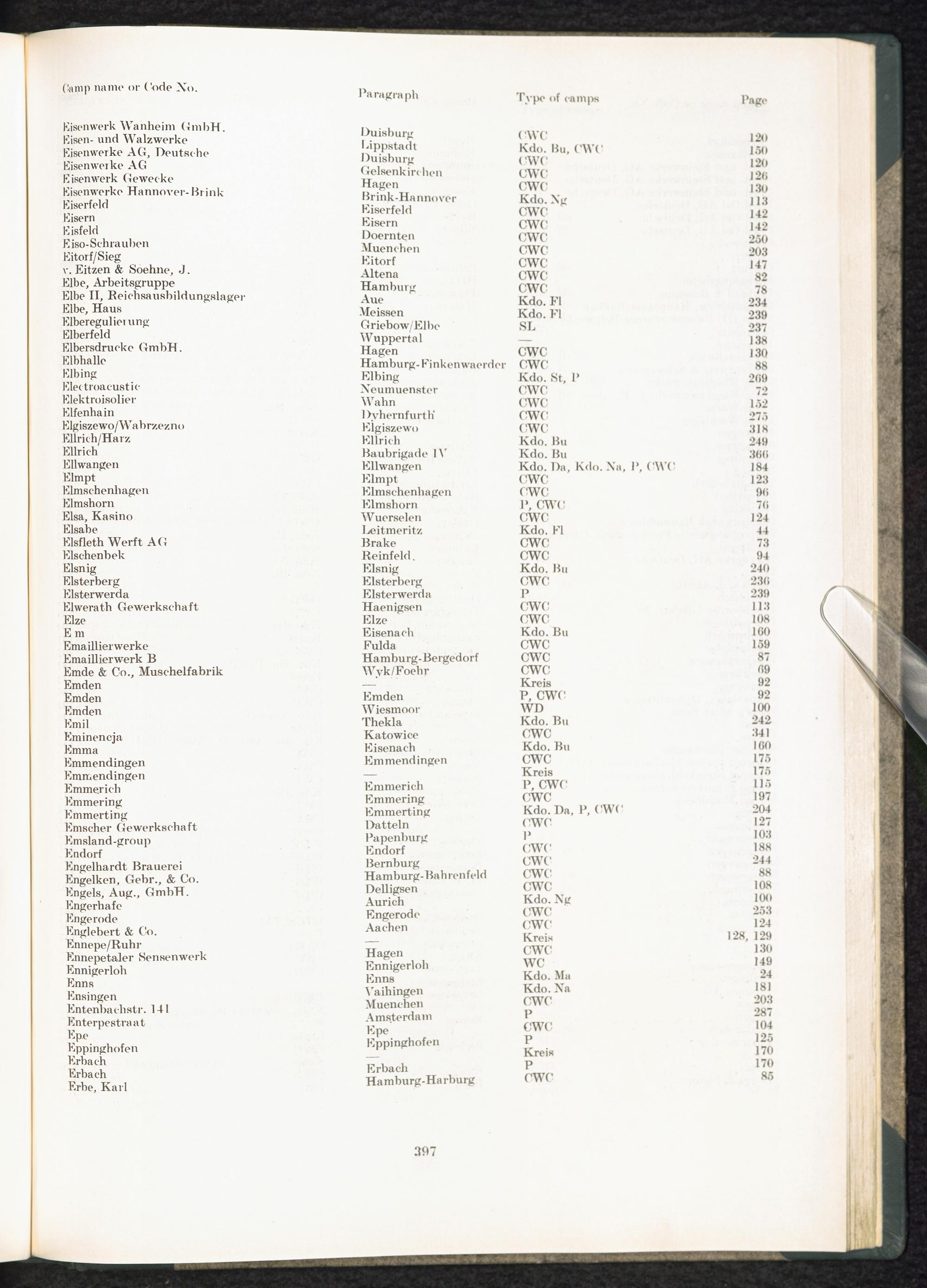 | Camp name or Code No. | Paragraph | Type of camps | Page |
|---|---|---|---|
| Eisenwerk Wanheim GmbH. | Duisburg | CWC | 120 |
| Eisen- und Walzwerke | Lippstadt | Kdo. Bu, CWC | 150 |
| Eisenwerke AG, Deutsche | Duisburg | CWC | 120 |
| Eisenwerke AG | Gelsenkirchen | CWC | 126 |
| Eisenwerk Gewecke | Hagen | CWC | 130 |
| Eisenwerke Hannover-Brink | Brink-Hannover | Kdo. Ng | 113 |
| Eiserfeld | Eiserfeld | CWC | 142 |
| Eisern | Eisern | CWC | 142 |
| Eisfeld | Doernten | CWC | 250 |
| Eiso-Schrauben | Muenchen | CWC | 203 |
| Eitorf/Sieg | Eitorf | CWC | 147 |
| v. Eitzen & Soehne, J. | Altena | CWC | 82 |
| Elbe, Arbeitsgruppe | Hamburg | CWC | 78 |
| Elbe II, Reichsausbildungslager | Aue | Kdo. Fl | 234 |
| Elbe, Haus | Meissen | Kdo. Fl | 239 |
| Elberegulierung | Griebow/Elbe | SL | 237 |
| Elberfeld | Wuppertal | — | 138 |
| Elbersdrucke GmbH. | Hagen | CWC | 130 |
| Elbhalle | Hamburg-Finkenwaerder | CWC | 88 |
| Elbing | Elbing | Kdo. St, P | 269 |
| Electroacustic | Neumuenster | CWC | 72 |
| Elektroisolier | Wahn | CWC | 152 |
| Elfenhain | Dyhernfurth | CWC | 275 |
| Elgiszewo/Wabrzezno | Elgiszewo | CWC | 318 |
| Ellrich/Harz | Ellrich | Kdo. Bu | 249 |
| Ellrich | Baubrigade IV | Kdo. Bu | 366 |
| Ellwangen | Ellwangen | Kdo. Da, Kdo. Na, P, CWC | 184 |
| Elmpt | Elmpt | CWC | 123 |
| Elmschenhagen | Elmschenhagen | CWC | 96 |
| Elmshorn | Elmshorn | P, CWC | 76 |
| Elsa, Kasino | Wuerselen | CWC | 124 |
| Elsabe | Leitmeritz | Kdo. Fl | 44 |
| Elsfleth Werft AG | Brake | CWC | 73 |
| Elschenbek | Reinfeld. | CWC | 94 |
| Elsnig | Elsnig | Kdo. Bu | 240 |
| Elsterberg | Elsterberg | CWC | 236 |
| Elsterwerda | Elsterwerda | P | 239 |
| Elwerath Gewerkschaft | Haenigsen | CWC | 113 |
| Elze | Elze | CWC | 108 |
| E m | Eisenach | Kdo. Bu | 160 |
| Emaillierwerke | Fulda | CWC | 159 |
| Emaillierwerk B | Hamburg-Bergedorf | CWC | 87 |
| Emde & Co., Muschelfabrik | Wyk/Foehr | CWC | 69 |
| Emden | — | Kreis | 92 |
| Emden | Emden | P, CWC | 92 |
| Emden | Wiesmoor | WD | 100 |
| Emil | Thekla | Kdo. Bu | 242 |
| Eminencja | Katowice | CWC | 341 |
| Emma | Eisenach | Kdo. Bu | 160 |
| Emmendingen | Emmendingen | CWC | 175 |
| Emmendingen | — | Kreis | 175 |
| Emmerich | Emmerich | P, CWC | 115 |
| Emmering | Emmering | CWC | 197 |
| Emmerting | Emmerting | Kdo. Da, P, CWC | 204 |
| Emscher Gewerkschaft | Datteln | CWC | 127 |
| Emsland-group | Papenburg | P | 103 |
| Endorf | Endorf | CWC | 188 |
| Engelhardt Brauerei | Bernburg | CWC | 244 |
| Engelken, Gebr., & Co. | Hamburg-Bahrenfeld | CWC | 88 |
| Engels, Aug., GmbH. | Delligsen | CWC | 108 |
| Engerhafe | Aurich | Kdo. Ng | 100 |
| Engerode | Engerode | CWC | 253 |
| Englebert & Co. | Aachen | CWC | 124 |
| Ennepe/Ruhr | — | Kreis | 128, 129 |
| Ennepetaler Sensenwerk | Hagen | CWC | 130 |
| Ennigerloh | Ennigerloh | WC | 149 |
| Enns | Enns | Kdo. Ma | 24 |
| Ensingen | Vaihingen | Kdo. Na | 181 |
| Entenbachstr. 141 | Muenchen | CWC | 203 |
| Enterpestraat | Amsterdam | P | 287 |
| Epe | Epe | CWC | 104 |
| Eppinghofen | Eppinghofen | P | 125 |
| Erbach | — | Kreis | 170 |
| Erbach | Erbach | P | 170 |
| Erbe, Karl | Hamburg-Harburg | CWC | 85 |

397